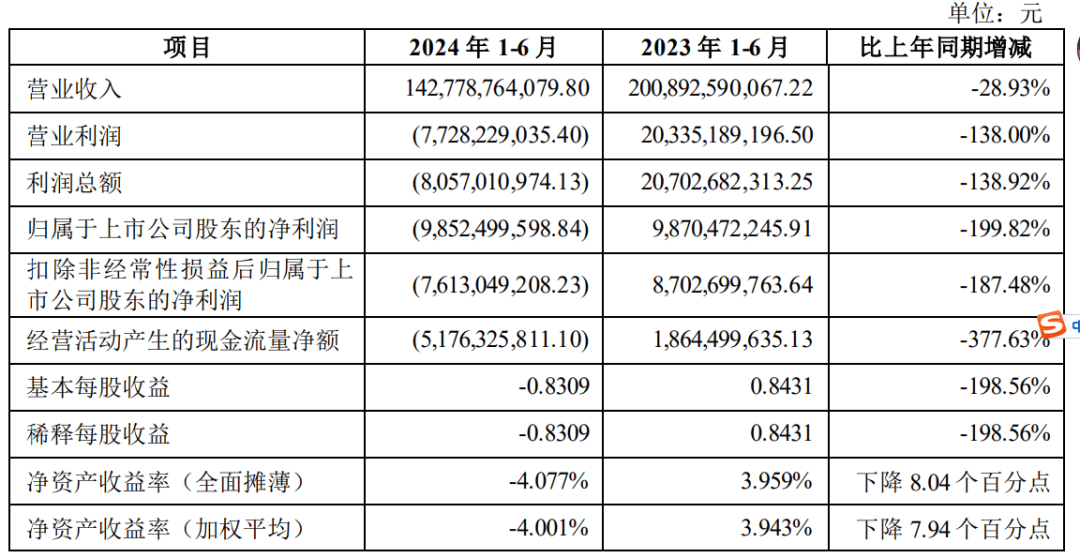 单位：元

| 项目 | 2024 年 1-6 月 | 2023 年 1-6 月 | 比上年同期增减 |
|---|---|---|---|
| 营业收入 | 142,778,764,079.80 | 200,892,590,067.22 | -28.93% |
| 营业利润 | (7,728,229,035.40) | 20,335,189,196.50 | -138.00% |
| 利润总额 | (8,057,010,974.13) | 20,702,682,313.25 | -138.92% |
| 归属于上市公司股东的净利润 | (9,852,499,598.84) | 9,870,472,245.91 | -199.82% |
| 扣除非经常性损益后归属于上市公司股东的净利润 | (7,613,049,208.23) | 8,702,699,763.64 | -187.48% |
| 经营活动产生的现金流量净额 | (5,176,325,811.10) | 1,864,499,635.13 | -377.63% |
| 基本每股收益 | -0.8309 | 0.8431 | -198.56% |
| 稀释每股收益 | -0.8309 | 0.8431 | -198.56% |
| 净资产收益率（全面摊薄） | -4.077% | 3.959% | 下降 8.04 个百分点 |
| 净资产收益率（加权平均） | -4.001% | 3.943% | 下降 7.94 个百分点 |